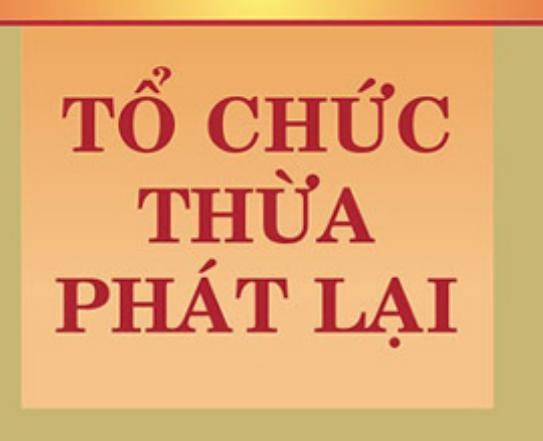 TỔ CHỨC THỪA PHÁT LẠI